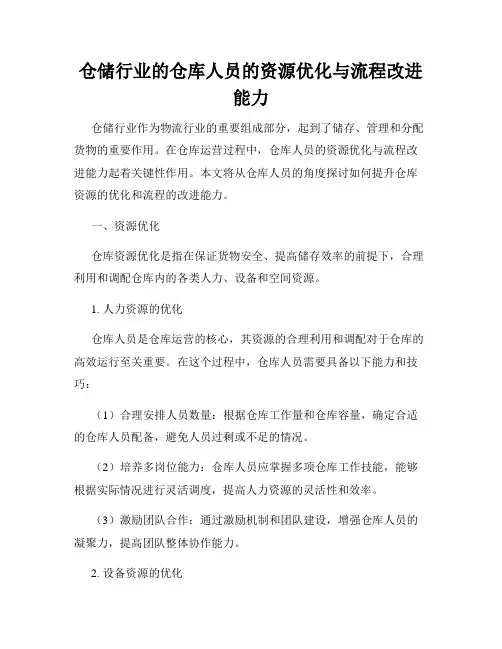 仓储行业的仓库人员的资源优化与流程改进能力

仓储行业作为物流行业的重要组成部分，起到了储存、管理和分配货物的重要作用。在仓库运营过程中，仓库人员的资源优化与流程改进能力起着关键性作用。本文将从仓库人员的角度探讨如何提升仓库资源的优化和流程的改进能力。

一、资源优化

仓库资源优化是指在保证货物安全、提高储存效率的前提下，合理利用和调配仓库内的各类人力、设备和空间资源。

1. 人力资源的优化

仓库人员是仓库运营的核心，其资源的合理利用和调配对于仓库的高效运行至关重要。在这个过程中，仓库人员需要具备以下能力和技巧：

（1）合理安排人员数量：根据仓库工作量和仓库容量，确定合适的仓库人员配备，避免人员过剩或不足的情况。

（2）培养多岗位能力：仓库人员应掌握多项仓库工作技能，能够根据实际情况进行灵活调度，提高人力资源的灵活性和效率。

（3）激励团队合作：通过激励机制和团队建设，增强仓库人员的凝聚力，提高团队整体协作能力。

2. 设备资源的优化